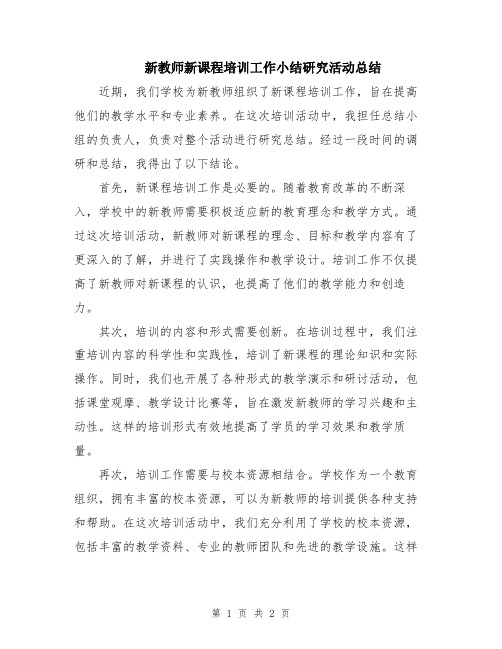 新教师新课程培训工作小结研究活动总结

近期，我们学校为新教师组织了新课程培训工作，旨在提高他们的教学水平和专业素养。在这次培训活动中，我担任总结小组的负责人，负责对整个活动进行研究总结。经过一段时间的调研和总结，我得出了以下结论。

首先，新课程培训工作是必要的。随着教育改革的不断深入，学校中的新教师需要积极适应新的教育理念和教学方式。通过这次培训活动，新教师对新课程的理念、目标和教学内容有了更深入的了解，并进行了实践操作和教学设计。培训工作不仅提高了新教师对新课程的认识，也提高了他们的教学能力和创造力。

其次，培训的内容和形式需要创新。在培训过程中，我们注重培训内容的科学性和实践性，培训了新课程的理论知识和实际操作。同时，我们也开展了各种形式的教学演示和研讨活动，包括课堂观摩、教学设计比赛等，旨在激发新教师的学习兴趣和主动性。这样的培训形式有效地提高了学员的学习效果和教学质量。

再次，培训工作需要与校本资源相结合。学校作为一个教育组织，拥有丰富的校本资源，可以为新教师的培训提供各种支持和帮助。在这次培训活动中，我们充分利用了学校的校本资源，包括丰富的教学资料、专业的教师团队和先进的教学设施。这样

第 1 页 共 2 页